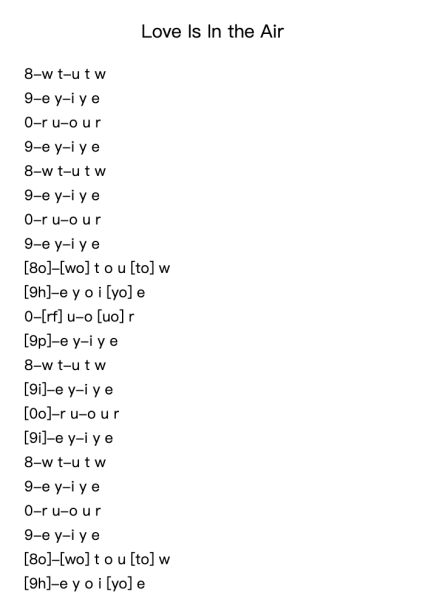 Love Is In the Air

8–w t–u t w

9–e y–i y e

0–r u–o u r

9–e y–i y e

8–w t–u t w

9–e y–i y e

0–r u–o u r

9–e y–i y e

[8o]–[wo] t o u [to] w

[9h]–e y o i [yo] e

0–[rf] u–o [uo] r

[9p]–e y–i y e

8–w t–u t w

[9i]–e y–i y e

[0o]–r u–o u r

[9i]–e y–i y e

8–w t–u t w

9–e y–i y e

0–r u–o u r

9–e y–i y e

[8o]–[wo] t o u [to] w

[9h]–e y o i [yo] e